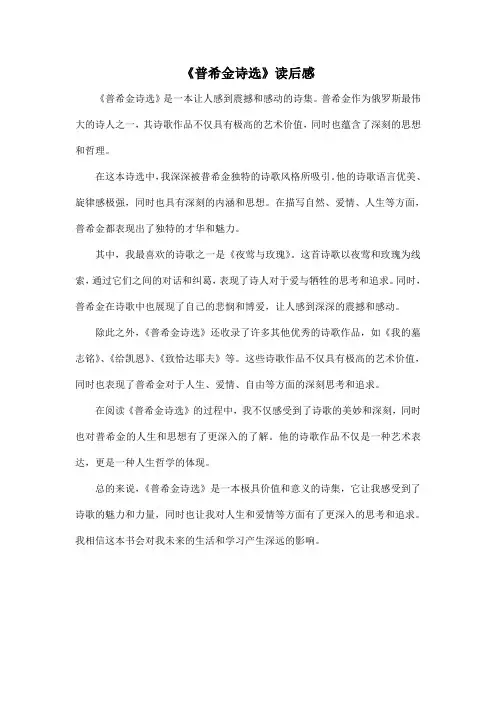 《普希金诗选》读后感

《普希金诗选》是一本让人感到震撼和感动的诗集。普希金作为俄罗斯最伟大的诗人之一，其诗歌作品不仅具有极高的艺术价值，同时也蕴含了深刻的思想和哲理。

在这本诗选中，我深深被普希金独特的诗歌风格所吸引。他的诗歌语言优美、旋律感极强，同时也具有深刻的内涵和思想。在描写自然、爱情、人生等方面，普希金都表现出了独特的才华和魅力。

其中，我最喜欢的诗歌之一是《夜莺与玫瑰》。这首诗歌以夜莺和玫瑰为线索，通过它们之间的对话和纠葛，表现了诗人对于爱与牺牲的思考和追求。同时，普希金在诗歌中也展现了自己的悲悯和博爱，让人感到深深的震撼和感动。

除此之外，《普希金诗选》还收录了许多其他优秀的诗歌作品，如《我的墓志铭》、《给凯恩》、《致恰达耶夫》等。这些诗歌作品不仅具有极高的艺术价值，同时也表现了普希金对于人生、爱情、自由等方面的深刻思考和追求。

在阅读《普希金诗选》的过程中，我不仅感受到了诗歌的美妙和深刻，同时也对普希金的人生和思想有了更深入的了解。他的诗歌作品不仅是一种艺术表达，更是一种人生哲学的体现。

总的来说，《普希金诗选》是一本极具价值和意义的诗集，它让我感受到了诗歌的魅力和力量，同时也让我对人生和爱情等方面有了更深入的思考和追求。我相信这本书会对我未来的生活和学习产生深远的影响。